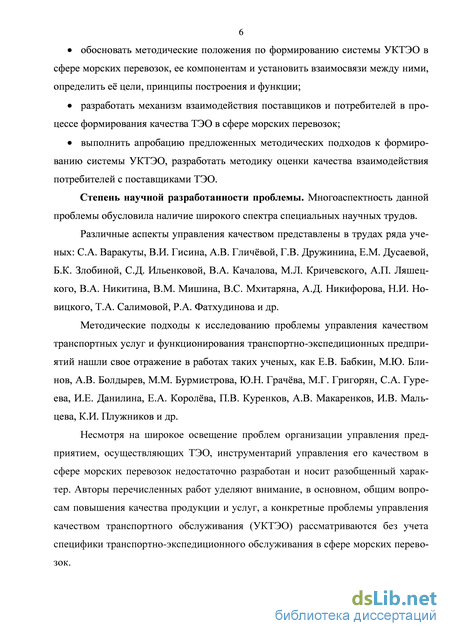 6

• обосновать методические положения по формированию системы УКТЭО в сфере морских перевозок, ее компонентам и установить взаимосвязи между ними, определить её цели, принципы построения и функции;

• разработать механизм взаимодействия поставщиков и потребителей в процессе формирования качества ТЭО в сфере морских перевозок;

• выполнить апробацию предложенных методических подходов к формированию системы УКТЭО, разработать методику оценки качества взаимодействия потребителей с поставщиками ТЭО.

**Степень научной разработанности проблемы.** Многоаспектность данной проблемы обусловила наличие широкого спектра специальных научных трудов.

Различные аспекты управления качеством представлены в трудах ряда ученых: С.А. Варакуты, В.И. Гисина, А.В. Гличёвой, Г.В. Дружинина, Е.М. Дусаевой, Б.К. Злобиной, С.Д. Ильенковой, В.А. Качалова, М.Л. Кричевского, А.П. Ляшецкого, В.А. Никитина, В.М. Мишина, В.С. Мхитаряна, А.Д. Никифорова, Н.И. Новицкого, Т.А. Салимовой, Р.А. Фатхудинова и др.

Методические подходы к исследованию проблемы управления качеством транспортных услуг и функционирования транспортно-экспедиционных предприятий нашли свое отражение в работах таких ученых, как Е.В. Бабкин, М.Ю. Блинов, А.В. Болдырев, М.М. Бурмистрова, Ю.Н. Грачёва, М.Г. Григорян, С.А. Гуреева, И.Е. Данилина, Е.А. Королёва, П.В. Куренков, А.В. Макаренков, И.В. Мальцева, К.И. Плужников и др.

Несмотря на широкое освещение проблем организации управления предприятием, осуществляющих ТЭО, инструментарий управления его качеством в сфере морских перевозок недостаточно разработан и носит разобщенный характер. Авторы перечисленных работ уделяют внимание, в основном, общим вопросам повышения качества продукции и услуг, а конкретные проблемы управления качеством транспортного обслуживания (УКТЭО) рассматриваются без учета специфики транспортно-экспедиционного обслуживания в сфере морских перевозок.

dsLib.net
библиотека диссертаций